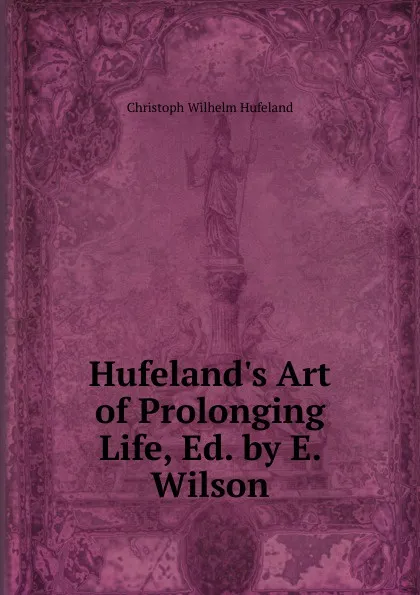 Christoph Wilhelm Hufeland

Hufeland's Art of Prolonging Life, Ed. by E. Wilson